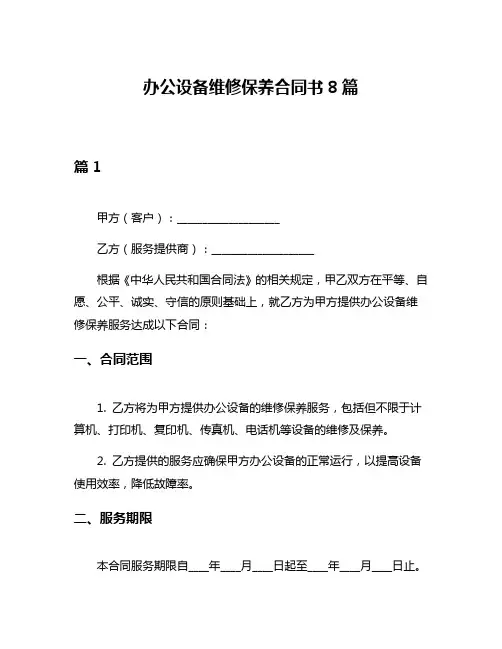 办公设备维修保养合同书 8 篇

篇 1

甲方（客户）：__________________

乙方（服务提供商）：__________________

根据《中华人民共和国合同法》的相关规定，甲乙双方在平等、自愿、公平、诚实、守信的原则基础上，就乙方为甲方提供办公设备维修保养服务达成以下合同：

一、合同范围

1. 乙方将为甲方提供办公设备的维修保养服务，包括但不限于计算机、打印机、复印机、传真机、电话机等设备的维修及保养。

2. 乙方提供的服务应确保甲方办公设备的正常运行，以提高设备使用效率，降低故障率。

二、服务期限

本合同服务期限自____年____月____日起至____年____月____日止。